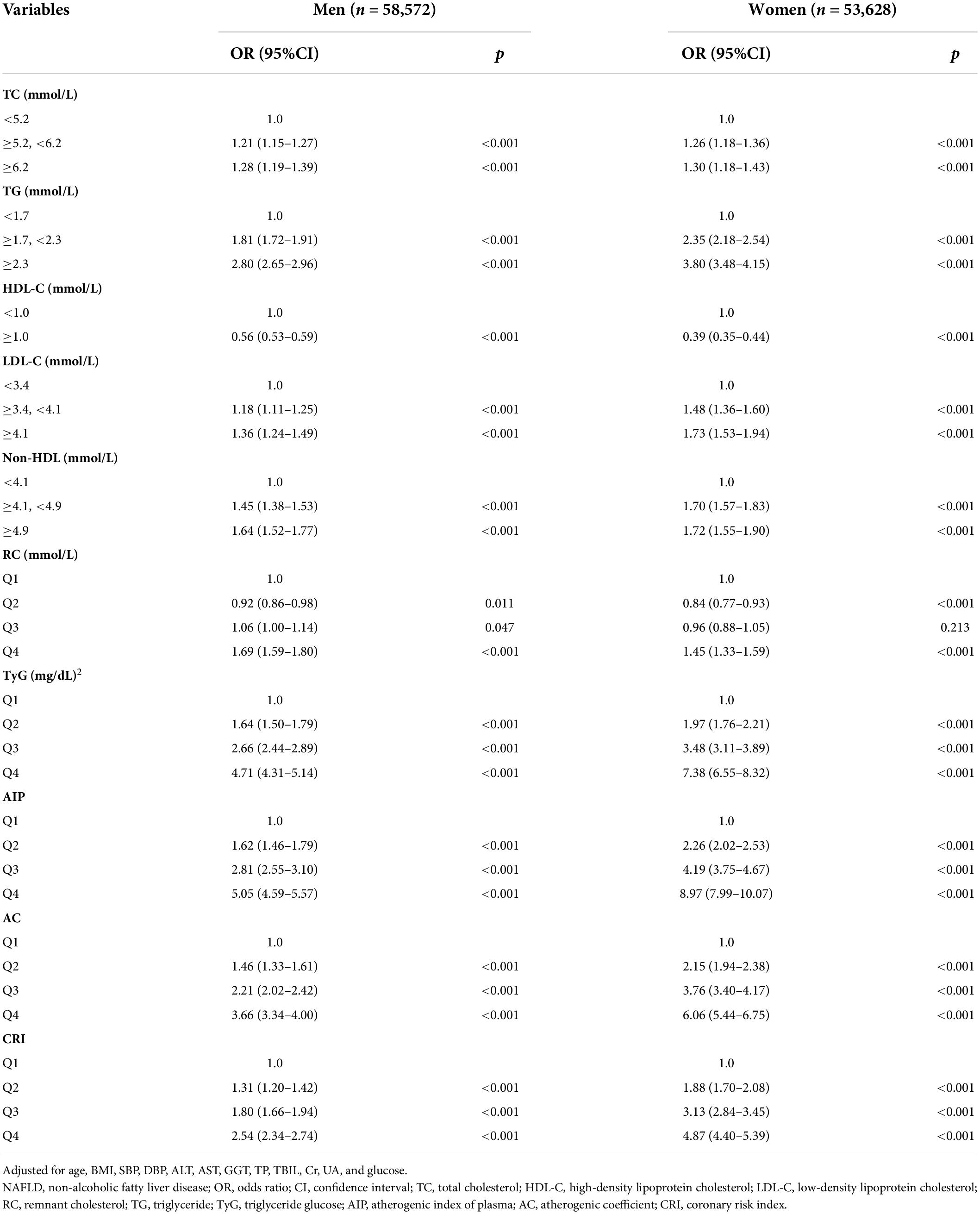 | Variables | Men ($n$ = 58,572) | | Women ($n$ = 53,628) | |
|---|---|---|---|---|
| | OR (95%CI) | $p$ | OR (95%CI) | $p$ |
| **TC (mmol/L)** | | | | |
| <5.2 | 1.0 | | 1.0 | |
| ≥5.2, <6.2 | 1.21 (1.15–1.27) | <0.001 | 1.26 (1.18–1.36) | <0.001 |
| ≥6.2 | 1.28 (1.19–1.39) | <0.001 | 1.30 (1.18–1.43) | <0.001 |
| **TG (mmol/L)** | | | | |
| <1.7 | 1.0 | | 1.0 | |
| ≥1.7, <2.3 | 1.81 (1.72–1.91) | <0.001 | 2.35 (2.18–2.54) | <0.001 |
| ≥2.3 | 2.80 (2.65–2.96) | <0.001 | 3.80 (3.48–4.15) | <0.001 |
| **HDL-C (mmol/L)** | | | | |
| <1.0 | 1.0 | | 1.0 | |
| ≥1.0 | 0.56 (0.53–0.59) | <0.001 | 0.39 (0.35–0.44) | <0.001 |
| **LDL-C (mmol/L)** | | | | |
| <3.4 | 1.0 | | 1.0 | |
| ≥3.4, <4.1 | 1.18 (1.11–1.25) | <0.001 | 1.48 (1.36–1.60) | <0.001 |
| ≥4.1 | 1.36 (1.24–1.49) | <0.001 | 1.73 (1.53–1.94) | <0.001 |
| **Non-HDL (mmol/L)** | | | | |
| <4.1 | 1.0 | | 1.0 | |
| ≥4.1, <4.9 | 1.45 (1.38–1.53) | <0.001 | 1.70 (1.57–1.83) | <0.001 |
| ≥4.9 | 1.64 (1.52–1.77) | <0.001 | 1.72 (1.55–1.90) | <0.001 |
| **RC (mmol/L)** | | | | |
| Q1 | 1.0 | | 1.0 | |
| Q2 | 0.92 (0.86–0.98) | 0.011 | 0.84 (0.77–0.93) | <0.001 |
| Q3 | 1.06 (1.00–1.14) | 0.047 | 0.96 (0.88–1.05) | 0.213 |
| Q4 | 1.69 (1.59–1.80) | <0.001 | 1.45 (1.33–1.59) | <0.001 |
| **TyG (mg/dL)$^2$** | | | | |
| Q1 | 1.0 | | 1.0 | |
| Q2 | 1.64 (1.50–1.79) | <0.001 | 1.97 (1.76–2.21) | <0.001 |
| Q3 | 2.66 (2.44–2.89) | <0.001 | 3.48 (3.11–3.89) | <0.001 |
| Q4 | 4.71 (4.31–5.14) | <0.001 | 7.38 (6.55–8.32) | <0.001 |
| **AIP** | | | | |
| Q1 | 1.0 | | 1.0 | |
| Q2 | 1.62 (1.46–1.79) | <0.001 | 2.26 (2.02–2.53) | <0.001 |
| Q3 | 2.81 (2.55–3.10) | <0.001 | 4.19 (3.75–4.67) | <0.001 |
| Q4 | 5.05 (4.59–5.57) | <0.001 | 8.97 (7.99–10.07) | <0.001 |
| **AC** | | | | |
| Q1 | 1.0 | | 1.0 | |
| Q2 | 1.46 (1.33–1.61) | <0.001 | 2.15 (1.94–2.38) | <0.001 |
| Q3 | 2.21 (2.02–2.42) | <0.001 | 3.76 (3.40–4.17) | <0.001 |
| Q4 | 3.66 (3.34–4.00) | <0.001 | 6.06 (5.44–6.75) | <0.001 |
| **CRI** | | | | |
| Q1 | 1.0 | | 1.0 | |
| Q2 | 1.31 (1.20–1.42) | <0.001 | 1.88 (1.70–2.08) | <0.001 |
| Q3 | 1.80 (1.66–1.94) | <0.001 | 3.13 (2.84–3.45) | <0.001 |
| Q4 | 2.54 (2.34–2.74) | <0.001 | 4.87 (4.40–5.39) | <0.001 |

Adjusted for age, BMI, SBP, DBP, ALT, AST, GGT, TP, TBIL, Cr, UA, and glucose.

NAFLD, non-alcoholic fatty liver disease; OR, odds ratio; CI, confidence interval; TC, total cholesterol; HDL-C, high-density lipoprotein cholesterol; LDL-C, low-density lipoprotein cholesterol; RC, remnant cholesterol; TG, triglyceride; TyG, triglyceride glucose; AIP, atherogenic index of plasma; AC, atherogenic coefficient; CRI, coronary risk index.